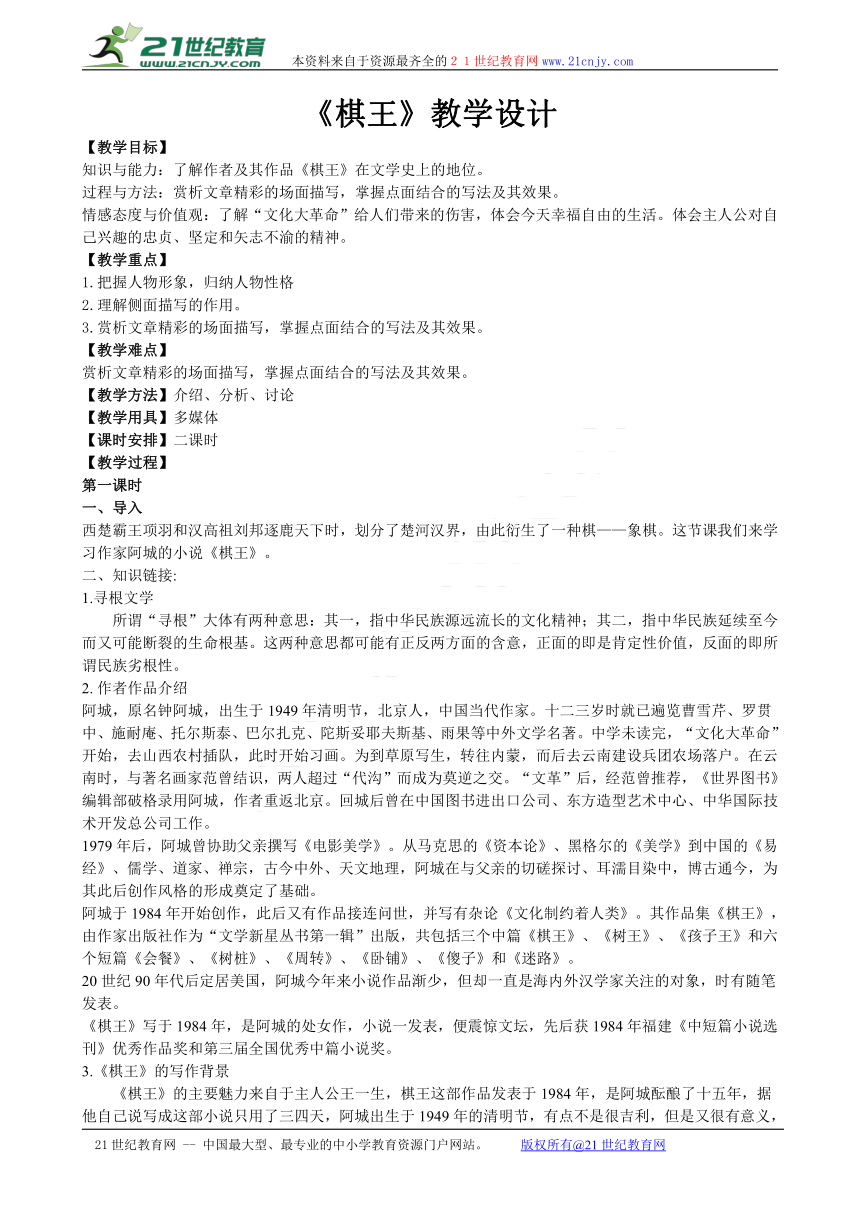 21世纪教育
www.21cnjy.com
本资料来自于资源最齐全的２１世纪教育网 www.21cnjy.com

《棋王》教学设计

【教学目标】
知识与能力：了解作者及其作品《棋王》在文学史上的地位。
过程与方法：赏析文章精彩的场面描写，掌握点面结合的写法及其效果。
情感态度与价值观：了解“文化大革命”给人们带来的伤害，体会今天幸福自由的生活。体会主人公对自己兴趣的忠贞、坚定和矢志不渝的精神。
【教学重点】
1. 把握人物形象，归纳人物性格
2. 理解侧面描写的作用。
3. 赏析文章精彩的场面描写，掌握点面结合的写法及其效果。
【教学难点】
赏析文章精彩的场面描写，掌握点面结合的写法及其效果。
【教学方法】介绍、分析、讨论
【教学用具】多媒体
【课时安排】二课时
【教学过程】
第一课时
一、导入
西楚霸王项羽和汉高祖刘邦逐鹿天下时，划分了楚河汉界，由此衍生了一种棋——象棋。这节课我们来学习作家阿城的小说《棋王》。
二、知识链接:
1.寻根文学
所谓“寻根”大体有两种意思：其一，指中华民族源远流长的文化精神；其二，指中华民族延续至今而又可能断裂的生命根基。这两种意思都可能有正反两方面的含意，正面的即是肯定性价值，反面的即所谓民族劣根性。
2. 作者作品介绍
阿城，原名钟阿城，出生于 1949 年清明节，北京人，中国当代作家。十二三岁时就已遍览曹雪芹、罗贯中、施耐庵、托尔斯泰、巴尔扎克、陀斯妥耶夫斯基、雨果等中外文学名著。中学未读完，“文化大革命”开始，去山西农村插队，此时开始习画。为到草原写生，转往内蒙，而后去云南建设兵团农场落户。在云南时，与著名画家范曾结识，两人超过“代沟”而成为莫逆之交。“文革”后，经范曾推荐，《世界图书》编辑部破格录用阿城，作者重返北京。回城后曾在中国图书进出口公司、东方造型艺术中心、中华国际技术开发总公司工作。
1979 年后，阿城曾协助父亲撰写《电影美学》。从马克思的《资本论》、黑格尔的《美学》到中国的《易经》、儒学、道家、禅宗，古今中外、天文地理，阿城在与父亲的切磋探讨、耳濡目染中，博古通今，为其此后创作风格的形成奠定了基础。
阿城于 1984 年开始创作，此后又有作品接连问世，并写有杂论《文化制约着人类》。其作品集《棋王》，由作家出版社作为“文学新星丛书第一辑”出版，共包括三个中篇《棋王》、《树王》、《孩子王》和六个短篇《会餐》、《树桩》、《周转》、《卧铺》、《傻子》和《迷路》。
20 世纪 90 年代后定居美国，阿城今年来小说作品渐少，但却一直是海内外汉学家关注的对象，时有随笔发表。
《棋王》写于 1984 年，是阿城的处女作，小说一发表，便震惊文坛，先后获 1984 年福建《中短篇小说选刊》优秀作品奖和第三届全国优秀中篇小说奖。
3.《棋王》的写作背景
《棋王》的主要魅力来自于主人公王一生，棋王这部作品发表于 1984 年，是阿城酝酿了十五年，据他自己说写成这部小说只用了三四天，阿城出生于 1949 年的清明节，有点不是很吉利，但是又很有意义，

21 世纪教育网 -- 中国最大型、最专业的中小学教育资源门户网站。 版权所有@21 世纪教育网